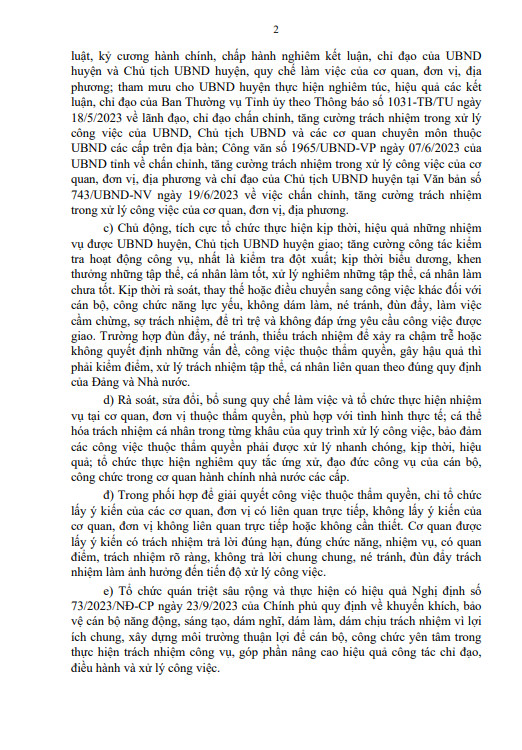 2

luật, kỷ cương hành chính, chấp hành nghiêm kết luận, chỉ đạo của UBND huyện và Chủ tịch UBND huyện, quy chế làm việc của cơ quan, đơn vị, địa phương; tham mưu cho UBND huyện thực hiện nghiêm túc, hiệu quả các kết luận, chỉ đạo của Ban Thường vụ Tỉnh ủy theo Thông báo số 1031-TB/TU ngày 18/5/2023 về lãnh đạo, chỉ đạo chấn chỉnh, tăng cường trách nhiệm trong xử lý công việc của UBND, Chủ tịch UBND và các cơ quan chuyên môn thuộc UBND các cấp trên địa bàn; Công văn số 1965/UBND-VP ngày 07/6/2023 của UBND tỉnh về chấn chỉnh, tăng cường trách nhiệm trong xử lý công việc của cơ quan, đơn vị, địa phương và chỉ đạo của Chủ tịch UBND huyện tại Văn bản số 743/UBND-NV ngày 19/6/2023 về việc chấn chỉnh, tăng cường trách nhiệm trong xử lý công việc của cơ quan, đơn vị, địa phương.

c) Chủ động, tích cực tổ chức thực hiện kịp thời, hiệu quả những nhiệm vụ được UBND huyện, Chủ tịch UBND huyện giao; tăng cường công tác kiểm tra hoạt động công vụ, nhất là kiểm tra đột xuất; kịp thời biểu dương, khen thưởng những tập thể, cá nhân làm tốt, xử lý nghiêm những tập thể, cá nhân làm chưa tốt. Kịp thời rà soát, thay thế hoặc điều chuyển sang công việc khác đối với cán bộ, công chức năng lực yếu, không dám làm, né tránh, đùn đẩy, làm việc cầm chừng, sợ trách nhiệm, để trì trệ và không đáp ứng yêu cầu công việc được giao. Trường hợp đùn đẩy, né tránh, thiếu trách nhiệm để xảy ra chậm trễ hoặc không quyết định những vấn đề, công việc thuộc thẩm quyền, gây hậu quả thì phải kiểm điểm, xử lý trách nhiệm tập thể, cá nhân liên quan theo đúng quy định của Đảng và Nhà nước.

d) Rà soát, sửa đổi, bổ sung quy chế làm việc và tổ chức thực hiện nhiệm vụ tại cơ quan, đơn vị thuộc thẩm quyền, phù hợp với tình hình thực tế; cá thể hóa trách nhiệm cá nhân trong từng khâu của quy trình xử lý công việc, bảo đảm các công việc thuộc thẩm quyền phải được xử lý nhanh chóng, kịp thời, hiệu quả; tổ chức thực hiện nghiêm quy tắc ứng xử, đạo đức công vụ của cán bộ, công chức trong cơ quan hành chính nhà nước các cấp.

đ) Trong phối hợp để giải quyết công việc thuộc thẩm quyền, chỉ tổ chức lấy ý kiến của các cơ quan, đơn vị có liên quan trực tiếp, không lấy ý kiến của cơ quan, đơn vị không liên quan trực tiếp hoặc không cần thiết. Cơ quan được lấy ý kiến có trách nhiệm trả lời đúng hạn, đúng chức năng, nhiệm vụ, có quan điểm, trách nhiệm rõ ràng, không trả lời chung chung, né tránh, đùn đẩy trách nhiệm làm ảnh hưởng đến tiến độ xử lý công việc.

e) Tổ chức quán triệt sâu rộng và thực hiện có hiệu quả Nghị định số 73/2023/NĐ-CP ngày 23/9/2023 của Chính phủ quy định về khuyến khích, bảo vệ cán bộ năng động, sáng tạo, dám nghĩ, dám làm, dám chịu trách nhiệm vì lợi ích chung, xây dựng môi trường thuận lợi để cán bộ, công chức yên tâm trong thực hiện trách nhiệm công vụ, góp phần nâng cao hiệu quả công tác chỉ đạo, điều hành và xử lý công việc.